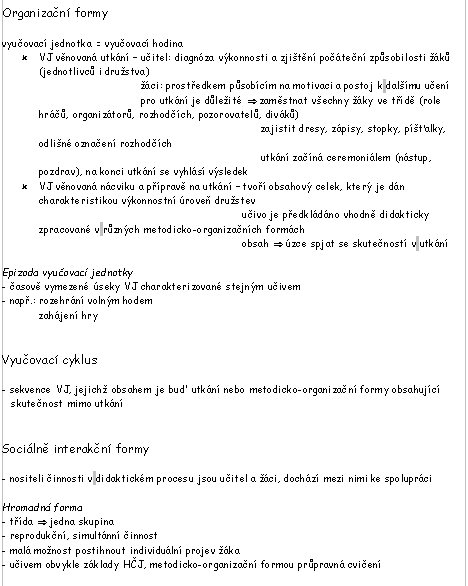 Organizační formy

vyučovací jednotka = vyučovací hodina
× VJ věnovaná utkání – učitel: diagnóza výkonnosti a zjištění počáteční způsobilosti žáků (jednotlivců i družstva)
žáci: prostředkem působícím na motivaci a postoj k dalšímu učení
pro utkání je důležité $\Rightarrow$ zaměstnat všechny žáky ve třídě (role hráčů, organizátorů, rozhodčích, pozorovatelů, diváků)
zajistit dresy, zápisy, stopky, píšťalky, odlišné označení rozhodčích
utkání začíná ceremoniálem (nástup, pozdrav), na konci utkání se vyhlásí výsledek
× VJ věnovaná nácviku a přípravě na utkání – tvoří obsahový celek, který je dán charakteristikou výkonnostní úroveň družstev
učivo je předkládáno vhodně didakticky zpracované v různých metodicko-organizačních formách
obsah $\Rightarrow$ úzce spjat se skutečností v utkání

Epizoda vyučovací jednotky
- časově vymezené úseky VJ charakterizované stejným učivem
- např.: rozehrání volným hodem
zahájení hry

Vyučovací cyklus

- sekvence VJ, jejichž obsahem je buď utkání nebo metodicko-organizační formy obsahující skutečnost mimo utkání

Sociálně interakční formy

- nositeli činnosti v didaktickém procesu jsou učitel a žáci, dochází mezi nimi ke spolupráci

Hromadná forma
- třída $\Rightarrow$ jedna skupina
- reprodukční, simultánní činnost
- malá možnost postihnout individuální projev žáka
- učivem obvykle základy HČJ, metodicko-organizační formou průpravná cvičení